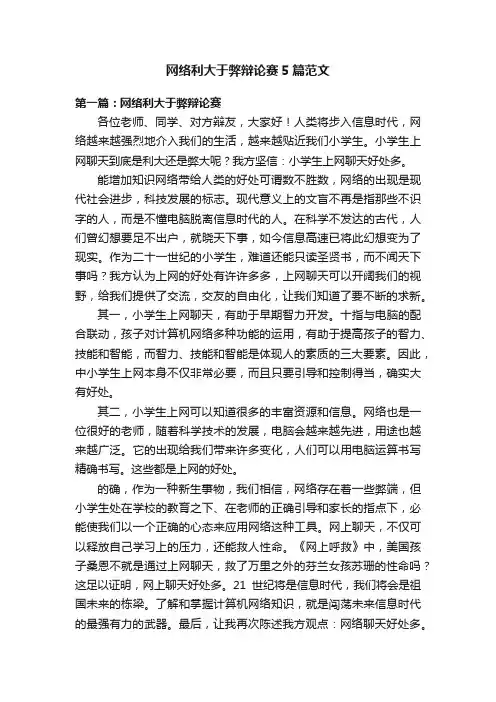 网络利大于弊辩论赛5篇范文

第一篇：网络利大于弊辩论赛

各位老师、同学、对方辩友，大家好！人类将步入信息时代，网络越来越强烈地介入我们的生活，越来越贴近我们小学生。小学生上网聊天到底是利大还是弊大呢？我方坚信：小学生上网聊天好处多。

能增加知识网络带给人类的好处可谓数不胜数，网络的出现是现代社会进步，科技发展的标志。现代意义上的文盲不再是指那些不识字的人，而是不懂电脑脱离信息时代的人。在科学不发达的古代，人们曾幻想要足不出户，就晓天下事，如今信息高速已将此幻想变为了现实。作为二十一世纪的小学生，难道还能只读圣贤书，而不闻天下事吗？我方认为上网的好处有许许多多，上网聊天可以开阔我们的视野，给我们提供了交流，交友的自由化，让我们知道了要不断的求新。

其一，小学生上网聊天，有助于早期智力开发。十指与电脑的配合联动，孩子对计算机网络多种功能的运用，有助于提高孩子的智力、技能和智能，而智力、技能和智能是体现人的素质的三大要素。因此，中小学生上网本身不仅非常必要，而且只要引导和控制得当，确实大有好处。

其二，小学生上网可以知道很多的丰富资源和信息。网络也是一位很好的老师，随着科学技术的发展，电脑会越来越先进，用途也越来越广泛。它的出现给我们带来许多变化，人们可以用电脑运算书写精确书写。这些都是上网的好处。

的确，作为一种新生事物，我们相信，网络存在着一些弊端，但小学生处在学校的教育之下、在老师的正确引导和家长的指点下，必能使我们以一个正确的心态来应用网络这种工具。网上聊天，不仅可以释放自己学习上的压力，还能救人性命。《网上呼救》中，美国孩子桑恩不就是通过上网聊天，救了万里之外的芬兰女孩苏珊的性命吗？这足以证明，网上聊天好处多。21 世纪将是信息时代，我们将会是祖国未来的栋梁。了解和掌握计算机网络知识，就是闯荡未来信息时代的最强有力的武器。最后，让我再次陈述我方观点：网络聊天好处多。